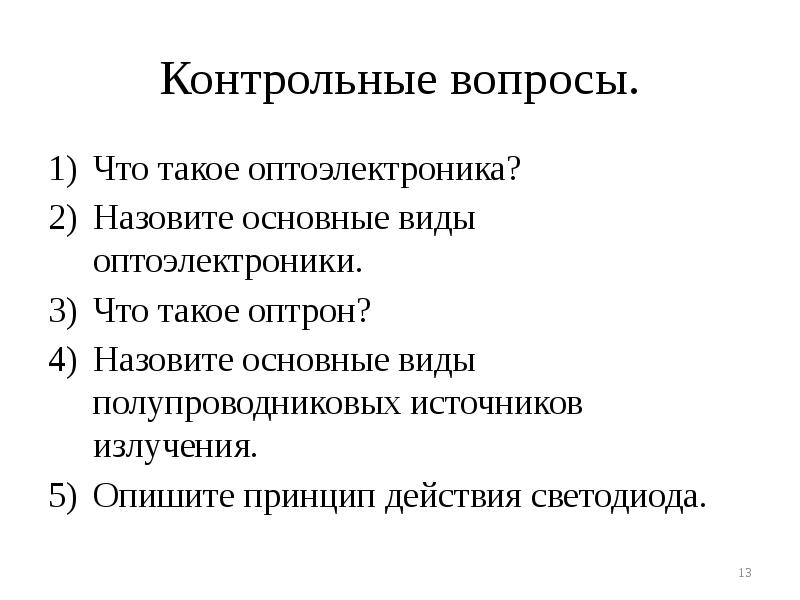 Контрольные вопросы.

1) Что такое оптоэлектроника?
2) Назовите основные виды оптоэлектроники.
3) Что такое оптрон?
4) Назовите основные виды полупроводниковых источников излучения.
5) Опишите принцип действия светодиода.

13